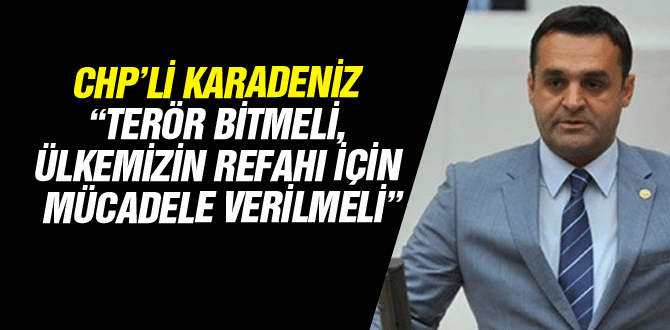 CHP'Lİ KARADENİZ
"TERÖR BİTMELİ, ÜLKEMİZİN REFAHI İÇİN MÜCADELE VERİLMELİ"